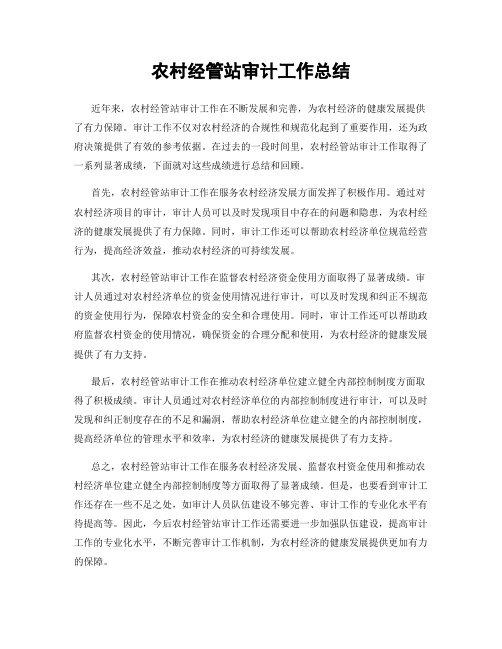 农村经管站审计工作总结

近年来，农村经管站审计工作在不断发展和完善，为农村经济的健康发展提供了有力保障。审计工作不仅对农村经济的合规性和规范化起到了重要作用，还为政府决策提供了有效的参考依据。在过去的一段时间里，农村经管站审计工作取得了一系列显著成绩，下面就对这些成绩进行总结和回顾。

首先，农村经管站审计工作在服务农村经济发展方面发挥了积极作用。通过对农村经济项目的审计，审计人员可以及时发现项目中存在的问题和隐患，为农村经济的健康发展提供了有力保障。同时，审计工作还可以帮助农村经济单位规范经营行为，提高经济效益，推动农村经济的可持续发展。

其次，农村经管站审计工作在监督农村经济资金使用方面取得了显著成绩。审计人员通过对农村经济单位的资金使用情况进行审计，可以及时发现和纠正不规范的资金使用行为，保障农村资金的安全和合理使用。同时，审计工作还可以帮助政府监督农村资金的使用情况，确保资金的合理分配和使用，为农村经济的健康发展提供了有力支持。

最后，农村经管站审计工作在推动农村经济单位建立健全内部控制制度方面取得了积极成绩。审计人员通过对农村经济单位的内部控制制度进行审计，可以及时发现和纠正制度存在的不足和漏洞，帮助农村经济单位建立健全的内部控制制度，提高经济单位的管理水平和效率，为农村经济的健康发展提供了有力支持。

总之，农村经管站审计工作在服务农村经济发展、监督农村资金使用和推动农村经济单位建立健全内部控制制度等方面取得了显著成绩。但是，也要看到审计工作还存在一些不足之处，如审计人员队伍建设不够完善、审计工作的专业化水平有待提高等。因此，今后农村经管站审计工作还需要进一步加强队伍建设，提高审计工作的专业化水平，不断完善审计工作机制，为农村经济的健康发展提供更加有力的保障。